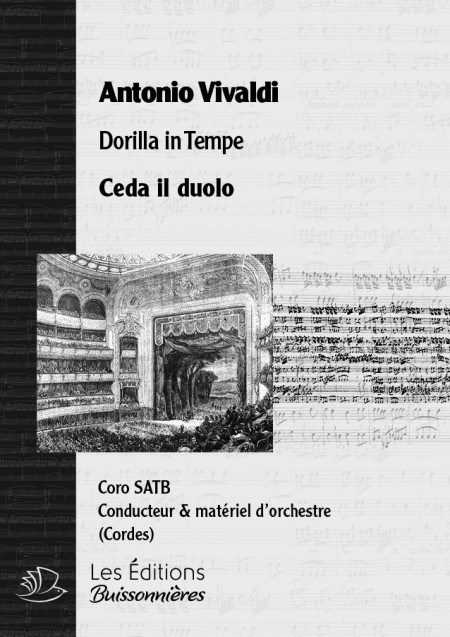 Antonio Vivaldi

Dorilla in Tempe

Ceda il duolo

Coro SATB
Conducteur & matériel d'orchestre
(Cordes)

Les Éditions
Buissonnières